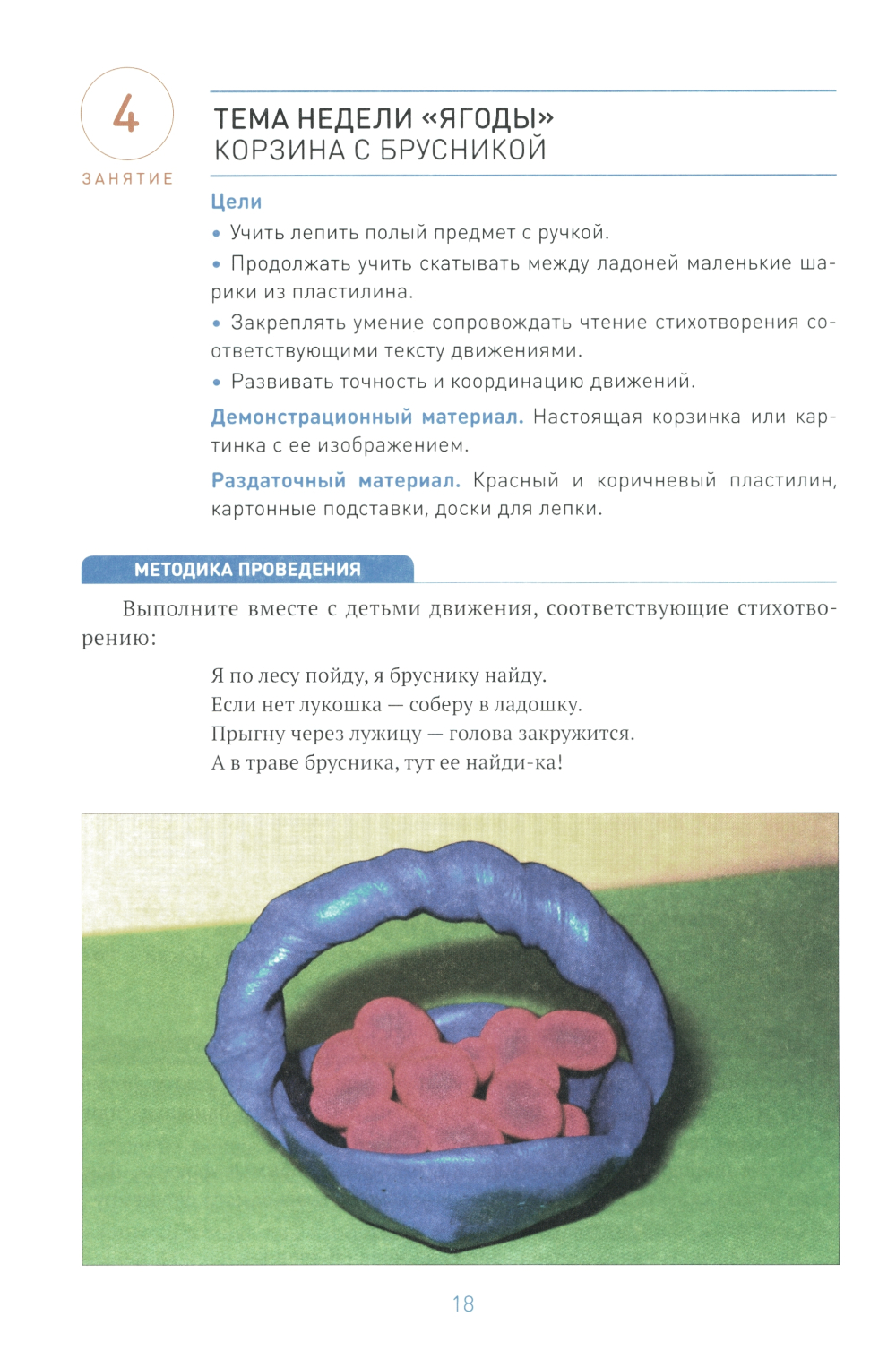 4
ЗАНЯТИЕ

ТЕМА НЕДЕЛИ «ЯГОДЫ»
КОРЗИНА С БРУСНИКОЙ

Цели
• Учить лепить полый предмет с ручкой.
• Продолжать учить скатывать между ладоней маленькие шарики из пластилина.
• Закреплять умение сопровождать чтение стихотворения соответствующими тексту движениями.
• Развивать точность и координацию движений.

Демонстрационный материал. Настоящая корзинка или картинка с ее изображением.

Раздаточный материал. Красный и коричневый пластилин, картонные подставки, доски для лепки.

МЕТОДИКА ПРОВЕДЕНИЯ

Выполните вместе с детьми движения, соответствующие стихотворению:

Я по лесу пойду, я бруснику найду.
Если нет лукошка — соберу в ладошку.
Прыгну через лужицу — голова закружится.
А в траве брусника, тут ее найди-ка!

18